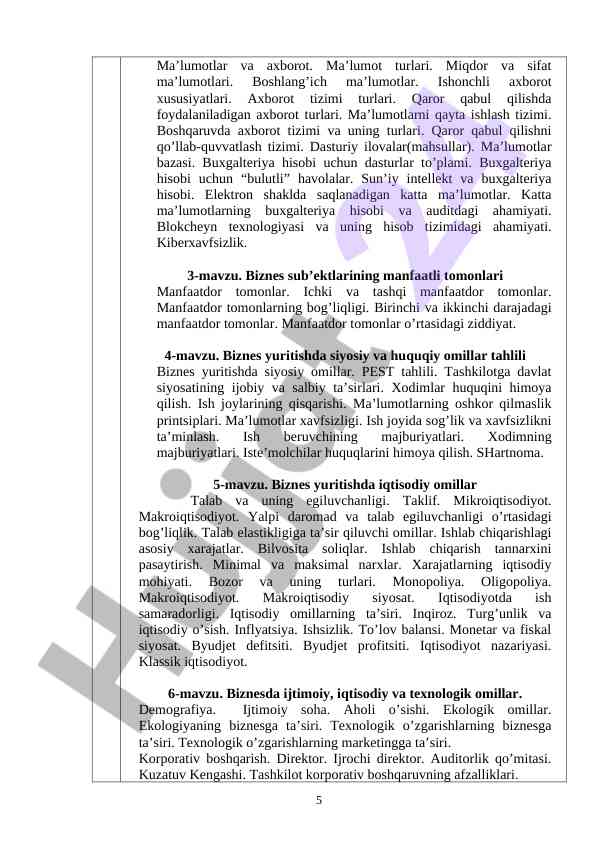 Ma’lumotlar va axborot. Ma’lumot turlari. Miqdor va sifat ma’lumotlari. Boshlang’ich ma’lumotlar. Ishonchli axborot xususiyatlari. Axborot tizimi turlari. Qaror qabul qilishda foydalaniladigan axborot turlari. Ma’lumotlarni qayta ishlash tizimi. Boshqaruvda axborot tizimi va uning turlari. Qaror qabul qilishni qo’llab-quvvatlash tizimi. Dasturiy ilovalar(mahsullar). Ma’lumotlar bazasi. Buxgalteriya hisobi uchun dasturlar to’plami. Buxgalteriya hisobi uchun “bulutli” havolalar. Sun’iy intellekt va buxgalteriya hisobi. Elektron shaklda saqlanadigan katta ma’lumotlar. Katta ma’lumotlarning buxgalteriya hisobi va auditdagi ahamiyati. Blokcheyn texnologiyasi va uning hisob tizimidagi ahamiyati. Kiberxavfsizlik.

3-mavzu. Biznes sub’ektlarining manfaatli tomonlari
Manfaatdor tomonlar. Ichki va tashqi manfaatdor tomonlar. Manfaatdor tomonlarning bog’liqligi. Birinchi va ikkinchi darajadagi manfaatdor tomonlar. Manfaatdor tomonlar o’rtasidagi ziddiyat.

4-mavzu. Biznes yuritishda siyosiy va huquqiy omillar tahlili
Biznes yuritishda siyosiy omillar. PEST tahlili. Tashkilotga davlat siyosatining ijobiy va salbiy ta’sirlari. Xodimlar huquqini himoya qilish. Ish joylarining qisqarishi. Ma’lumotlarning oshkor qilmaslik printsiplari. Ma’lumotlar xavfsizligi. Ish joyida sog’lik va xavfsizlikni ta’minlash. Ish beruvchining majburiyatlari. Xodimning majburiyatlari. Iste’molchilar huquqlarini himoya qilish. SHartnoma.

5-mavzu. Biznes yuritishda iqtisodiy omillar
Talab va uning egiluvchanligi. Taklif. Mikroiqtisodiyot. Makroiqtisodiyot. Yalpi daromad va talab egiluvchanligi o’rtasidagi bog’liqlik. Talab elastikligiga ta’sir qiluvchi omillar. Ishlab chiqarishlagi asosiy xarajatlar. Bilvosita soliqlar. Ishlab chiqarish tannarxini pasaytirish. Minimal va maksimal narxlar. Xarajatlarning iqtisodiy mohiyati. Bozor va uning turlari. Monopoliya. Oligopoliya. Makroiqtisodiyot. Makroiqtisodiy siyosat. Iqtisodiyotda ish samaradorligi. Iqtisodiy omillarning ta’siri. Inqiroz. Turg’unlik va iqtisodiy o’sish. Inflyatsiya. Ishsizlik. To’lov balansi. Monetar va fiskal siyosat. Byudjet defitsiti. Byudjet profitsiti. Iqtisodiyot nazariyasi. Klassik iqtisodiyot.

6-mavzu. Biznesda ijtimoiy, iqtisodiy va texnologik omillar.
Demografiya. Ijtimoiy soha. Aholi o’sishi. Ekologik omillar. Ekologiyaning biznesga ta’siri. Texnologik o’zgarishlarning biznesga ta’siri. Texnologik o’zgarishlarning marketingga ta’siri.
Korporativ boshqarish. Direktor. Ijrochi direktor. Auditorlik qo’mitasi. Kuzatuv Kengashi. Tashkilot korporativ boshqaruvning afzalliklari.

5